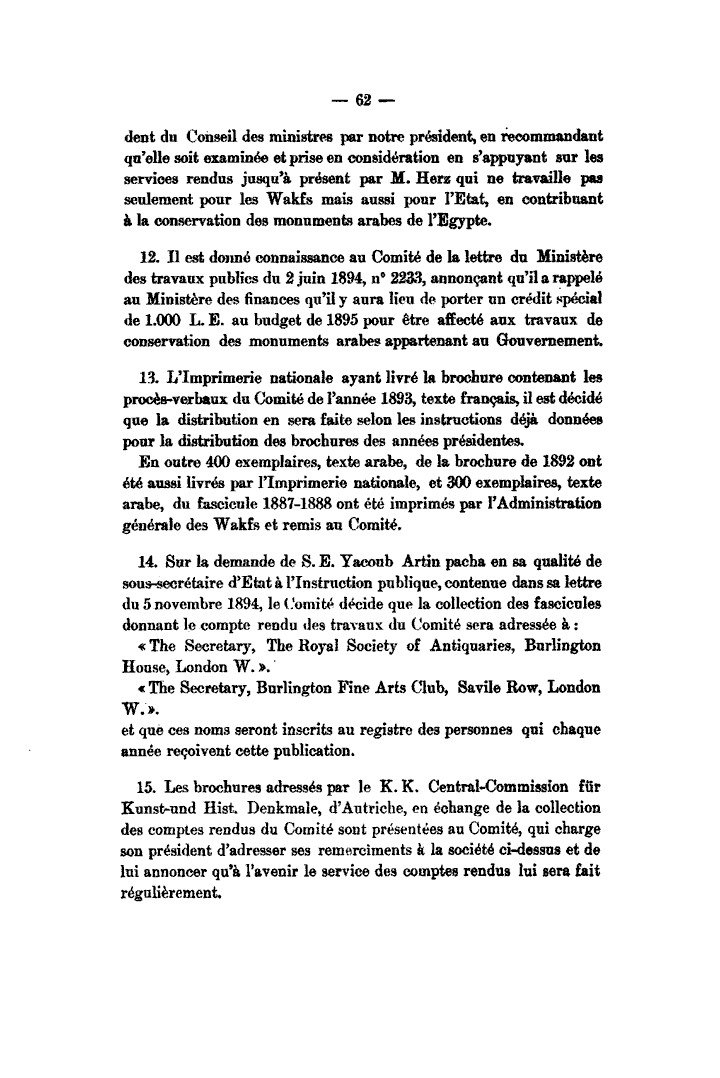 — 62 —

dent du Conseil des ministres par notre président, en recommandant qu'elle soit examinée et prise en considération en s'appuyant sur les services rendus jusqu'à présent par M. Herz qui ne travaille pas seulement pour les Wakfs mais aussi pour l'Etat, en contribuant à la conservation des monuments arabes de l'Egypte.

12. Il est donné connaissance au Comité de la lettre du Ministère des travaux publics du 2 juin 1894, n° 2233, annonçant qu'il a rappelé au Ministère des finances qu'il y aura lieu de porter un crédit spécial de 1.000 L. E. au budget de 1895 pour être affecté aux travaux de conservation des monuments arabes appartenant au Gouvernement.

13. L'Imprimerie nationale ayant livré la brochure contenant les procès-verbaux du Comité de l'année 1893, texte français, il est décidé que la distribution en sera faite selon les instructions déjà données pour la distribution des brochures des années présidentes.

En outre 400 exemplaires, texte arabe, de la brochure de 1892 ont été aussi livrés par l'Imprimerie nationale, et 300 exemplaires, texte arabe, du fascicule 1887-1888 ont été imprimés par l'Administration générale des Wakfs et remis au Comité.

14. Sur la demande de S. E. Yacoub Artin pacha en sa qualité de sous-secrétaire d'Etat à l'Instruction publique, contenue dans sa lettre du 5 novembre 1894, le Comité décide que la collection des fascicules donnant le compte rendu des travaux du Comité sera adressée à :

« The Secretary, The Royal Society of Antiquaries, Burlington House, London W. ».

« The Secretary, Burlington Fine Arts Club, Savile Row, London W. ».

et que ces noms seront inscrits au registre des personnes qui chaque année reçoivent cette publication.

15. Les brochures adressés par le K. K. Central-Commission für Kunst-und Hist. Denkmale, d'Autriche, en échange de la collection des comptes rendus du Comité sont présentées au Comité, qui charge son président d'adresser ses remerciments à la société ci-dessus et de lui annoncer qu'à l'avenir le service des comptes rendus lui sera fait régulièrement.